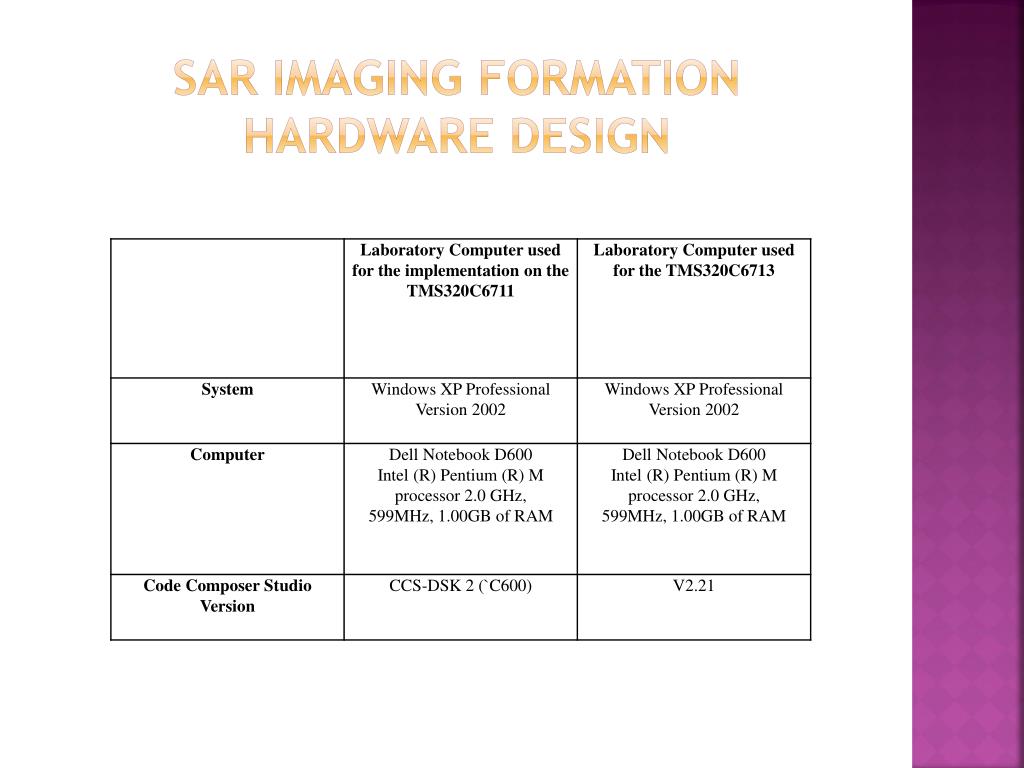 SAR IMAGING FORMATION HARDWARE DESIGN

| | Laboratory Computer used for the implementation on the TMS320C6711 | Laboratory Computer used for the TMS320C6713 |
|---|---|---|
| System | Windows XP Professional Version 2002 | Windows XP Professional Version 2002 |
| Computer | Dell Notebook D600 Intel (R) Pentium (R) M processor 2.0 GHz, 599MHz, 1.00GB of RAM | Dell Notebook D600 Intel (R) Pentium (R) M processor 2.0 GHz, 599MHz, 1.00GB of RAM |
| Code Composer Studio Version | CCS-DSK 2 (`C600) | V2.21 |